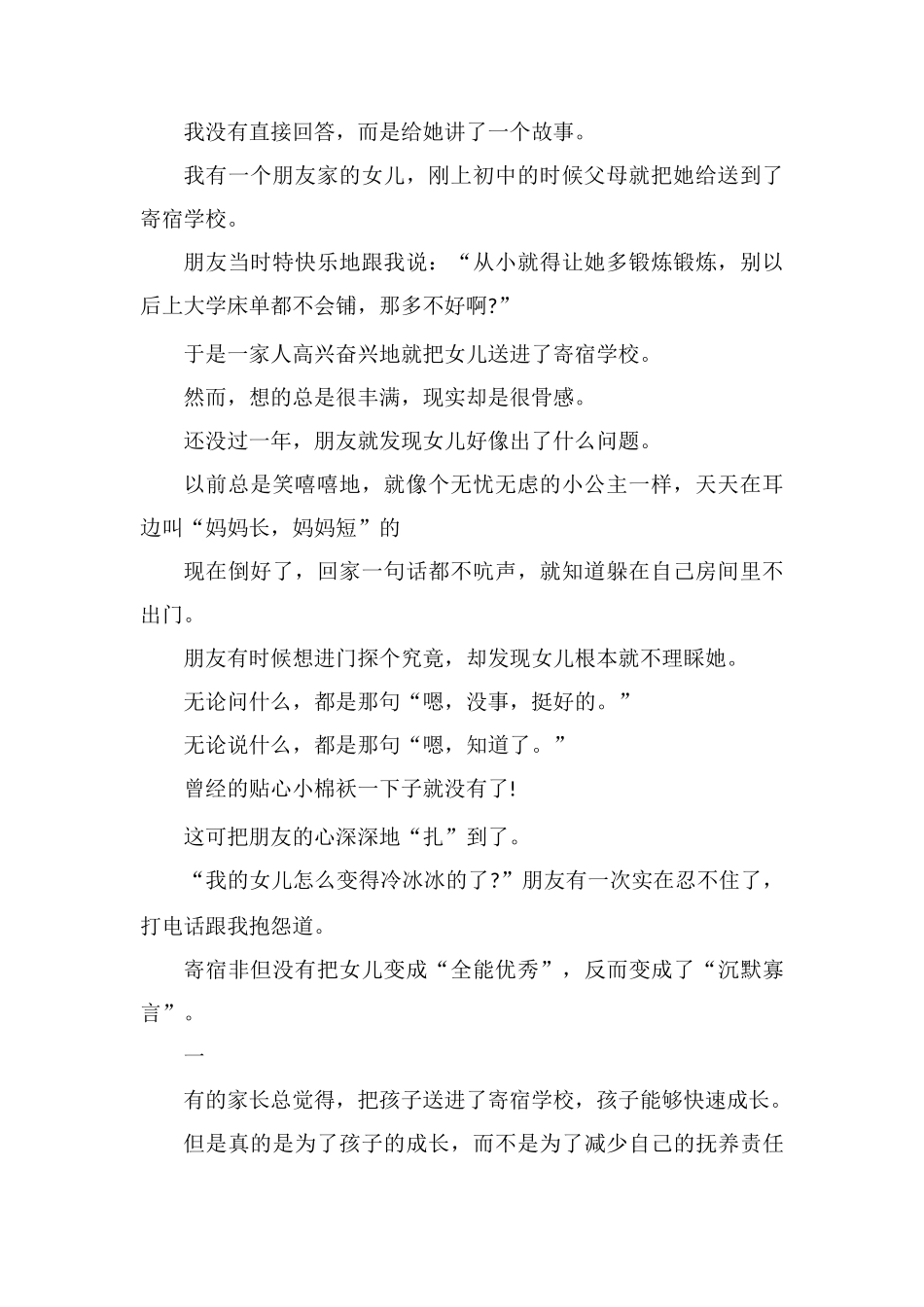 我没有直接回答，而是给她讲了一个故事。

我有一个朋友家的女儿，刚上初中的时候父母就把她给送到了寄宿学校。

朋友当时特快乐地跟我说：“从小就得让她多锻炼锻炼，别以后上大学床单都不会铺，那多不好啊?”

于是一家人高兴奋兴地就把女儿送进了寄宿学校。

然而，想的总是很丰满，现实却是很骨感。

还没过一年，朋友就发现女儿好像出了什么问题。

以前总是笑嘻嘻地，就像个无忧无虑的小公主一样，天天在耳边叫“妈妈长，妈妈短”的

现在倒好了，回家一句话都不吭声，就知道躲在自己房间里不出门。

朋友有时候想进门探个究竟，却发现女儿根本就不理睬她。

无论问什么，都是那句“嗯，没事，挺好的。”

无论说什么，都是那句“嗯，知道了。”

曾经的贴心小棉袄一下子就没有了!

这可把朋友的心深深地“扎”到了。

“我的女儿怎么变得冷冰冰的了?”朋友有一次实在忍不住了，打电话跟我抱怨道。

寄宿非但没有把女儿变成“全能优秀”，反而变成了“沉默寡言”。

一

有的家长总觉得，把孩子送进了寄宿学校，孩子能够快速成长。

但是真的是为了孩子的成长，而不是为了减少自己的抚养责任